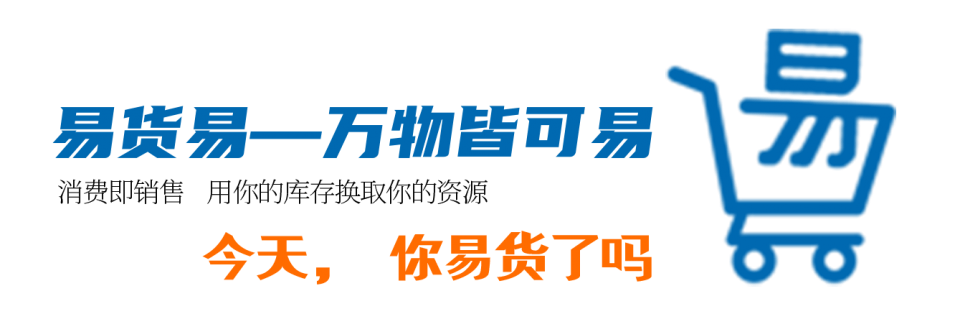 易货易—万物皆可易

消费即销售 用你的库存换取你的资源

今天， 你易货了吗

易